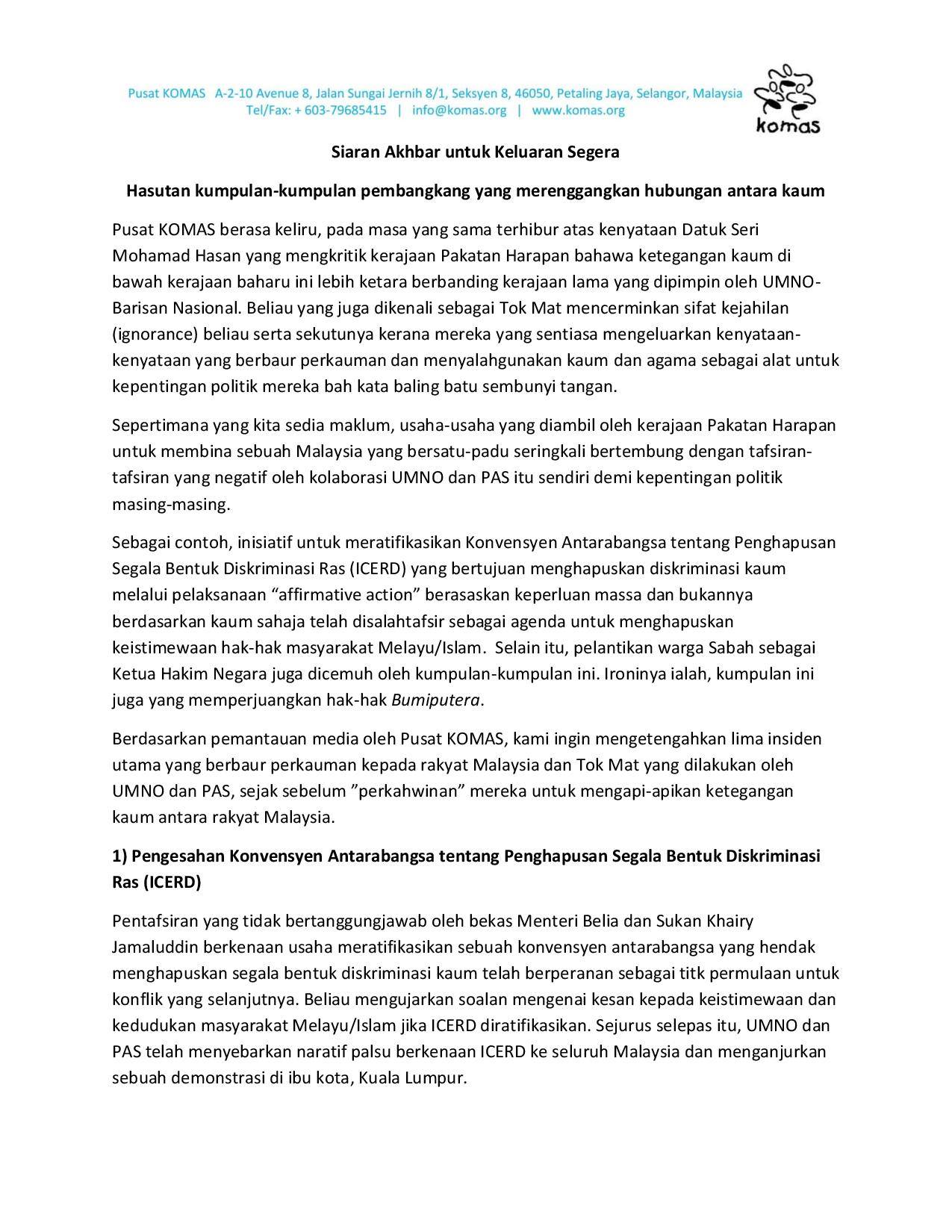 Pusat KOMAS A-2-10 Avenue 8, Jalan Sungai Jernih 8/1, Seksyen 8, 46050, Petaling Jaya, Selangor, Malaysia
Tel/Fax: + 603-79685415 | info@komas.org | www.komas.org

komas

Siaran Akhbar untuk Keluaran Segera

Hasutan kumpulan-kumpulan pembangkang yang merenggangkan hubungan antara kaum

Pusat KOMAS berasa keliru, pada masa yang sama terhibur atas kenyataan Datuk Seri Mohamad Hasan yang mengkritik kerajaan Pakatan Harapan bahawa ketegangan kaum di bawah kerajaan baharu ini lebih ketara berbanding kerajaan lama yang dipimpin oleh UMNO-Barisan Nasional. Beliau yang juga dikenali sebagai Tok Mat mencerminkan sifat kejahilan (ignorance) beliau serta sekutunya kerana mereka yang sentiasa mengeluarkan kenyataan-kenyataan yang berbaur perkauman dan menyalahgunakan kaum dan agama sebagai alat untuk kepentingan politik mereka bah kata baling batu sembunyi tangan.

Sepertimana yang kita sedia maklum, usaha-usaha yang diambil oleh kerajaan Pakatan Harapan untuk membina sebuah Malaysia yang bersatu-padu seringkali bertembung dengan tafsiran-tafsiran yang negatif oleh kolaborasi UMNO dan PAS itu sendiri demi kepentingan politik masing-masing.

Sebagai contoh, inisiatif untuk meratifikasikan Konvensyen Antarabangsa tentang Penghapusan Segala Bentuk Diskriminasi Ras (ICERD) yang bertujuan menghapuskan diskriminasi kaum melalui pelaksanaan “affirmative action” berasaskan keperluan massa dan bukannya berdasarkan kaum sahaja telah disalahtafsir sebagai agenda untuk menghapuskan keistimewaan hak-hak masyarakat Melayu/Islam. Selain itu, pelantikan warga Sabah sebagai Ketua Hakim Negara juga dicemuh oleh kumpulan-kumpulan ini. Ironinya ialah, kumpulan ini juga yang memperjuangkan hak-hak Bumiputera.

Berdasarkan pemantauan media oleh Pusat KOMAS, kami ingin mengetengahkan lima insiden utama yang berbaur perkauman kepada rakyat Malaysia dan Tok Mat yang dilakukan oleh UMNO dan PAS, sejak sebelum ”perkahwinan” mereka untuk mengapi-apikan ketegangan kaum antara rakyat Malaysia.

1) Pengesahan Konvensyen Antarabangsa tentang Penghapusan Segala Bentuk Diskriminasi Ras (ICERD)

Pentafsiran yang tidak bertanggungjawab oleh bekas Menteri Belia dan Sukan Khairy Jamaluddin berkenaan usaha meratifikasikan sebuah konvensyen antarabangsa yang hendak menghapuskan segala bentuk diskriminasi kaum telah berperanan sebagai titk permulaan untuk konflik yang selanjutnya. Beliau mengujarkan soalan mengenai kesan kepada keistimewaan dan kedudukan masyarakat Melayu/Islam jika ICERD diratifikasikan. Sejurus selepas itu, UMNO dan PAS telah menyebarkan naratif palsu berkenaan ICERD ke seluruh Malaysia dan menganjurkan sebuah demonstrasi di ibu kota, Kuala Lumpur.